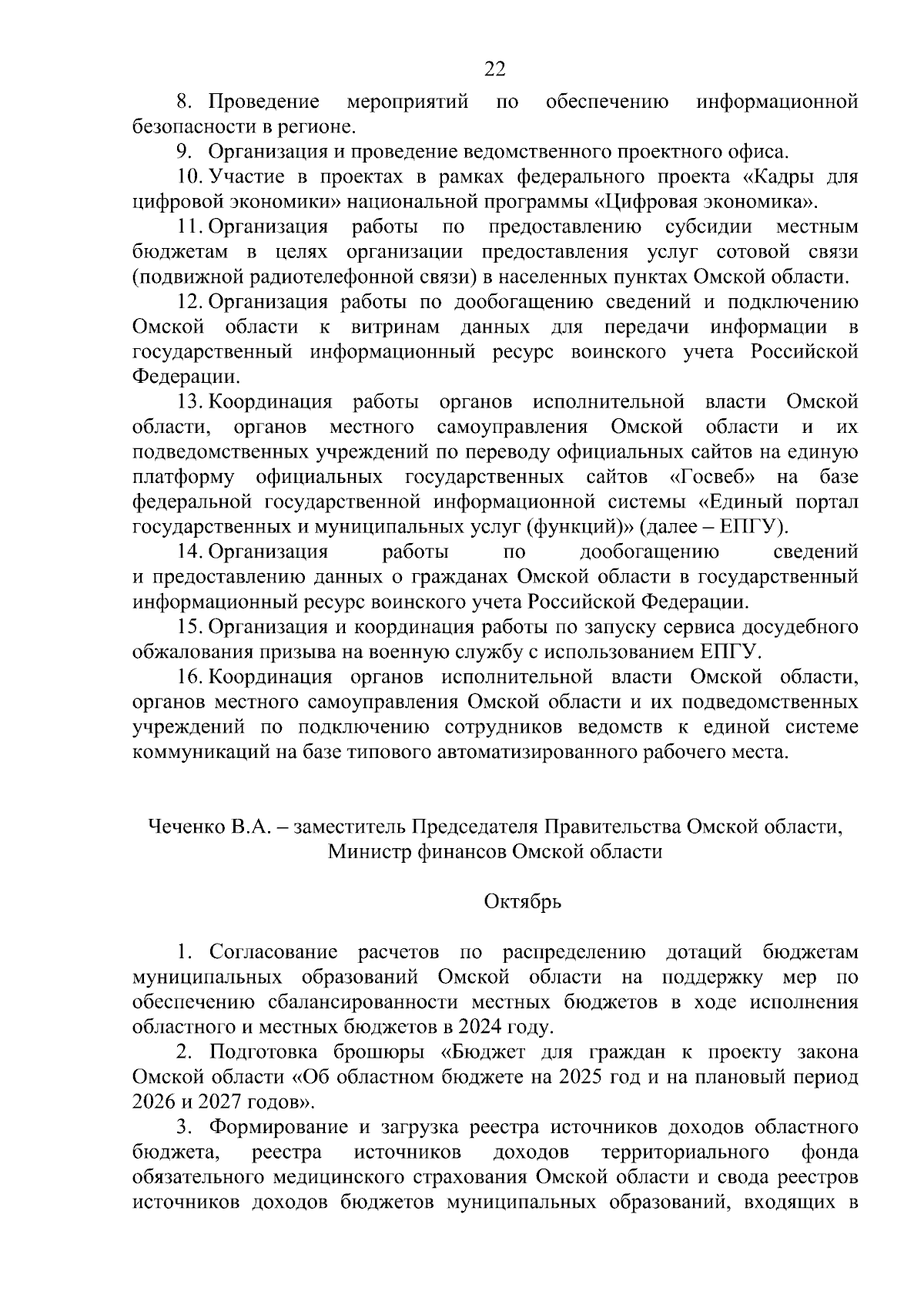 22

8. Проведение мероприятий по обеспечению информационной безопасности в регионе.

9. Организация и проведение ведомственного проектного офиса.

10. Участие в проектах в рамках федерального проекта «Кадры для цифровой экономики» национальной программы «Цифровая экономика».

11. Организация работы по предоставлению субсидии местным бюджетам в целях организации предоставления услуг сотовой связи (подвижной радиотелефонной связи) в населенных пунктах Омской области.

12. Организация работы по дообогащению сведений и подключению Омской области к витринам данных для передачи информации в государственный информационный ресурс воинского учета Российской Федерации.

13. Координация работы органов исполнительной власти Омской области, органов местного самоуправления Омской области и их подведомственных учреждений по переводу официальных сайтов на единую платформу официальных государственных сайтов «Госвеб» на базе федеральной государственной информационной системы «Единый портал государственных и муниципальных услуг (функций)» (далее – ЕПГУ).

14. Организация работы по дообогащению сведений и предоставлению данных о гражданах Омской области в государственный информационный ресурс воинского учета Российской Федерации.

15. Организация и координация работы по запуску сервиса досудебного обжалования призыва на военную службу с использованием ЕПГУ.

16. Координация органов исполнительной власти Омской области, органов местного самоуправления Омской области и их подведомственных учреждений по подключению сотрудников ведомств к единой системе коммуникаций на базе типового автоматизированного рабочего места.

Чеченко В.А. – заместитель Председателя Правительства Омской области, Министр финансов Омской области

Октябрь

1. Согласование расчетов по распределению дотаций бюджетам муниципальных образований Омской области на поддержку мер по обеспечению сбалансированности местных бюджетов в ходе исполнения областного и местных бюджетов в 2024 году.

2. Подготовка брошюры «Бюджет для граждан к проекту закона Омской области «Об областном бюджете на 2025 год и на плановый период 2026 и 2027 годов».

3. Формирование и загрузка реестра источников доходов областного бюджета, реестра источников доходов территориального фонда обязательного медицинского страхования Омской области и свода реестров источников доходов бюджетов муниципальных образований, входящих в